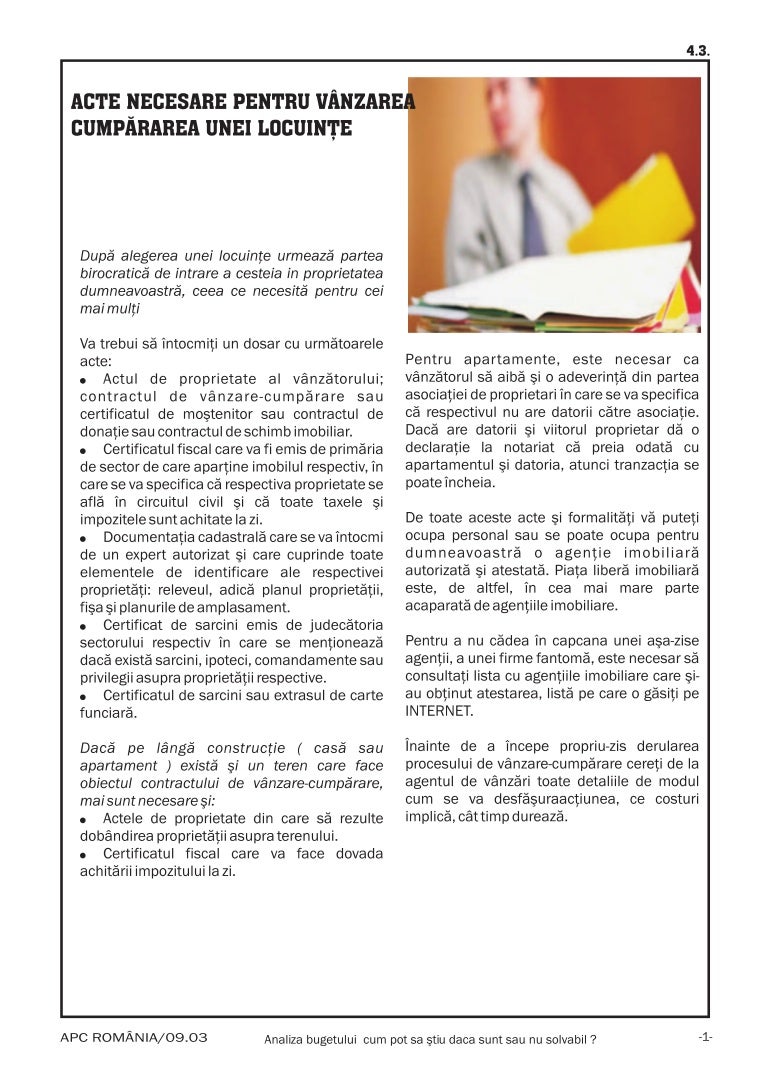 4.3.

ACTE NECESARE PENTRU VÂNZAREA CUMPĂRAREA UNEI LOCUINȚE

După alegerea unei locuințe urmează partea birocratică de intrare a cesteia in proprietatea dumneavoastră, ceea ce necesită pentru cei mai mulți

Va trebui să întocmiți un dosar cu următoarele acte:
● Actul de proprietate al vânzătorului; contractul de vânzare-cumpărare sau certificatul de moștenitor sau contractul de donație sau contractul de schimb imobiliar.
● Certificatul fiscal care va fi emis de primăria de sector de care aparține imobilul respectiv, în care se va specifica că respectiva proprietate se află în circuitul civil și că toate taxele și impozitele sunt achitate la zi.
● Documentația cadastrală care se va întocmi de un expert autorizat și care cuprinde toate elementele de identificare ale respectivei proprietăți: releveul, adică planul proprietății, fișa și planurile de amplasament.
● Certificat de sarcini emis de judecătoria sectorului respectiv în care se menționează dacă există sarcini, ipoteci, comandamente sau privilegii asupra proprietății respective.
● Certificatul de sarcini sau extrasul de carte funciară.

Dacă pe lângă construcție ( casă sau apartament ) există și un teren care face obiectul contractului de vânzare-cumpărare, mai sunt necesare și:
● Actele de proprietate din care să rezulte dobândirea proprietății asupra terenului.
● Certificatul fiscal care va face dovada achitării impozitului la zi.

Pentru apartamente, este necesar ca vânzătorul să aibă și o adeverință din partea asociației de proprietari în care se va specifica că respectivul nu are datorii către asociație. Dacă are datorii și viitorul proprietar dă o declarație la notariat că preia odată cu apartamentul și datoria, atunci tranzacția se poate încheia.

De toate aceste acte și formalități vă puteți ocupa personal sau se poate ocupa pentru dumneavoastră o agenție imobiliară autorizată și atestată. Piața liberă imobiliară este, de altfel, în cea mai mare parte acaparată de agențiile imobiliare.

Pentru a nu cădea în capcana unei așa-zise agenții, a unei firme fantomă, este necesar să consultați lista cu agențiile imobiliare care și-au obținut atestarea, listă pe care o găsiți pe INTERNET.

Înainte de a începe propriu-zis derularea procesului de vânzare-cumpărare cereți de la agentul de vânzări toate detaliile de modul cum se va desfășuraacțiunea, ce costuri implică, cât timp durează.

APC ROMÂNIA/09.03 Analiza bugetului cum pot sa știu daca sunt sau nu solvabil ? -1-